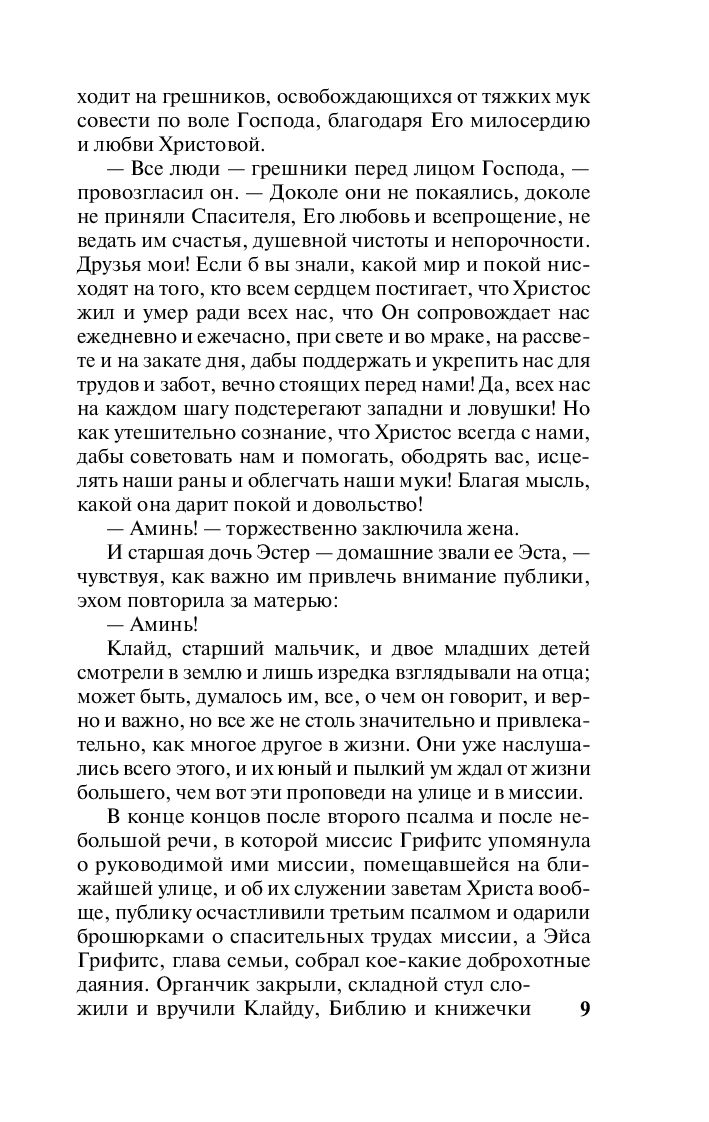 ходит на грешников, освобождающихся от тяжких мук совести по воле Господа, благодаря Его милосердию и любви Христовой.

— Все люди — грешники перед лицом Господа, — провозгласил он. — Доколе они не покаялись, доколе не приняли Спасителя, Его любовь и всепрощение, не ведать им счастья, душевной чистоты и непорочности. Друзья мои! Если б вы знали, какой мир и покой нисходят на того, кто всем сердцем постигает, что Христос жил и умер ради всех нас, что Он сопровождает нас ежедневно и ежечасно, при свете и во мраке, на рассвете и на закате дня, дабы поддержать и укрепить нас для трудов и забот, вечно стоящих перед нами! Да, всех нас на каждом шагу подстерегают западни и ловушки! Но как утешительно сознание, что Христос всегда с нами, дабы советовать нам и помогать, ободрять вас, исцелять наши раны и облегчать наши муки! Благая мысль, какой она дарит покой и довольство!

— Аминь! — торжественно заключила жена.

И старшая дочь Эстер — домашние звали ее Эста, — чувствуя, как важно им привлечь внимание публики, эхом повторила за матерью:

— Аминь!

Клайд, старший мальчик, и двое младших детей смотрели в землю и лишь изредка взглядывали на отца; может быть, думалось им, все, о чем он говорит, и верно и важно, но все же не столь значительно и привлекательно, как многое другое в жизни. Они уже наслушались всего этого, и их юный и пылкий ум ждал от жизни большего, чем вот эти проповеди на улице и в миссии.

В конце концов после второго псалма и после небольшой речи, в которой миссис Грифитс упомянула о руководимой ими миссии, помещавшейся на ближайшей улице, и об их служении заветам Христа вообще, публику осчастливили третьим псалмом и одарили брошюрками о спасительных трудах миссии, а Эйса Грифитс, глава семьи, собрал кое-какие доброхотные даяния. Органчик закрыли, складной стул сложили и вручили Клайду, Библию и книжечки

9